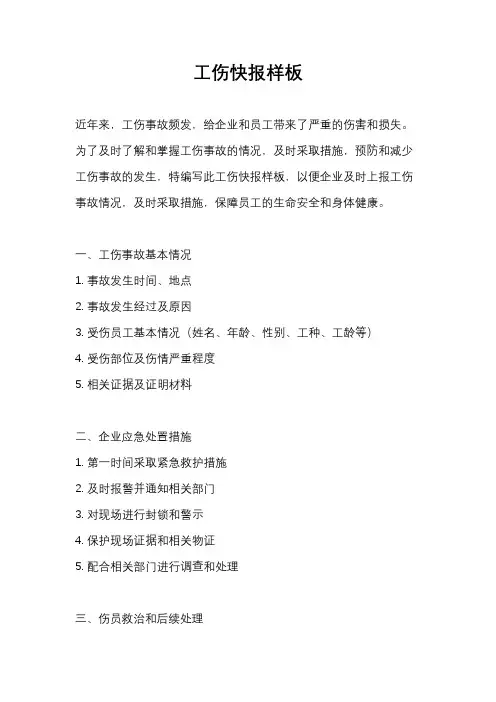 工伤快报样板

近年来，工伤事故频发，给企业和员工带来了严重的伤害和损失。为了及时了解和掌握工伤事故的情况，及时采取措施，预防和减少工伤事故的发生，特编写此工伤快报样板，以便企业及时上报工伤事故情况，及时采取措施，保障员工的生命安全和身体健康。

一、工伤事故基本情况
1. 事故发生时间、地点
2. 事故发生经过及原因
3. 受伤员工基本情况（姓名、年龄、性别、工种、工龄等）
4. 受伤部位及伤情严重程度
5. 相关证据及证明材料

二、企业应急处置措施
1. 第一时间采取紧急救护措施
2. 及时报警并通知相关部门
3. 对现场进行封锁和警示
4. 保护现场证据和相关物证
5. 配合相关部门进行调查和处理

三、伤员救治和后续处理